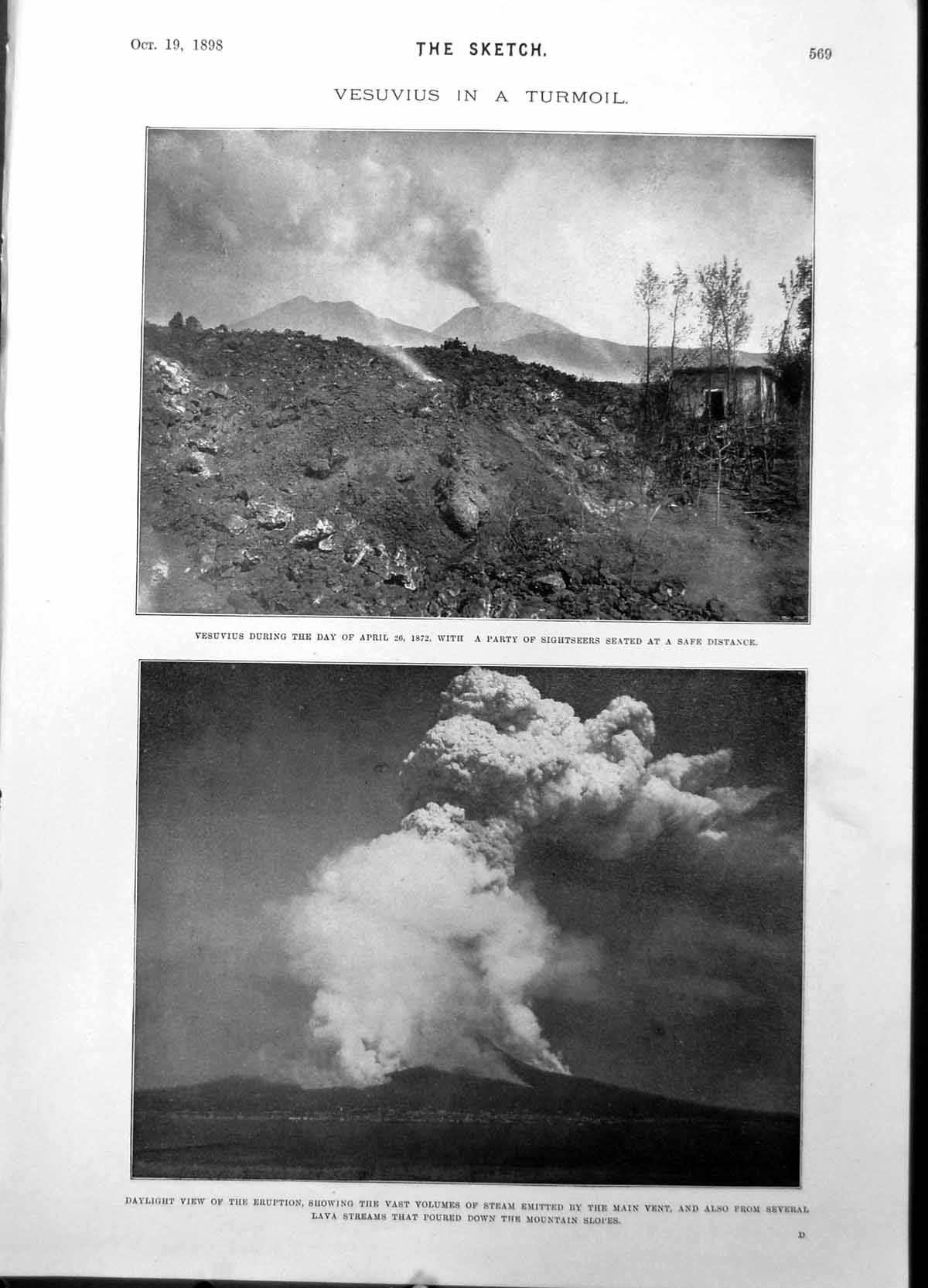 Oct. 19, 1898

THE SKETCH.

569

VESUVIUS IN A TURMOIL.

VESUVIUS DURING THE DAY OF APRIL 26, 1872, WITH A PARTY OF SIGHTSEERS SEATED AT A SAFE DISTANCE.

DAYLIGHT VIEW OF THE ERUPTION, SHOWING THE VAST VOLUMES OF STEAM EMITTED BY THE MAIN VENT, AND ALSO FROM SEVERAL LAVA STREAMS THAT POURED DOWN THE MOUNTAIN SLOPES.

D